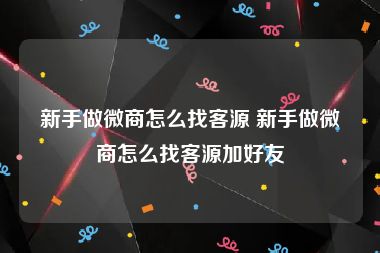 新手做微商怎么找客源 新手做微商怎么找客源加好友